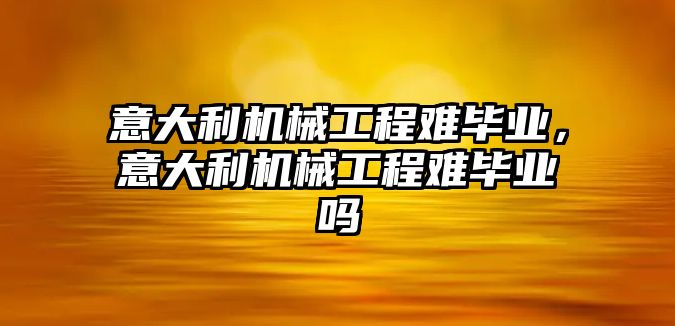 意大利机械工程难毕业，意大利机械工程难毕业吗